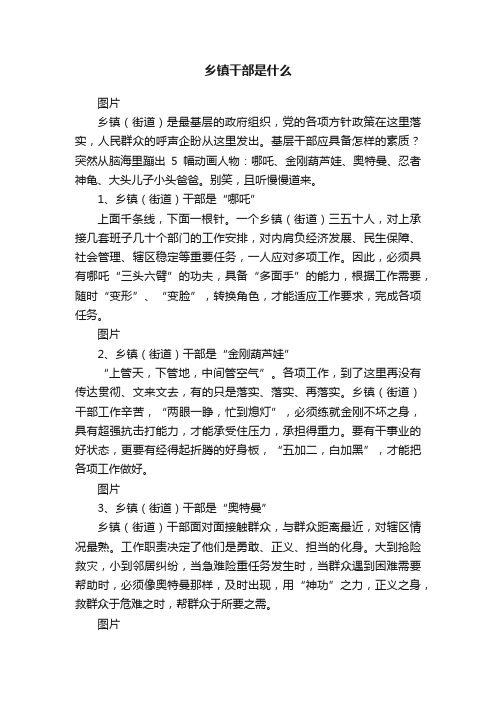 乡镇干部是什么

图片

乡镇（街道）是最基层的政府组织，党的各项方针政策在这里落实，人民群众的呼声企盼从这里发出。基层干部应具备怎样的素质？突然从脑海里蹦出 5 幅动画人物：哪吒、金刚葫芦娃、奥特曼、忍者神龟、大头儿子小头爸爸。别笑，且听慢慢道来。

1、乡镇（街道）干部是“哪吒”

上面千条线，下面一根针。一个乡镇（街道）三五十人，对上承接几套班子几十个部门的工作安排，对内肩负经济发展、民生保障、社会管理、辖区稳定等重要任务，一人应对多项工作。因此，必须具有哪吒“三头六臂”的功夫，具备“多面手”的能力，根据工作需要，随时“变形”、“变脸”，转换角色，才能适应工作要求，完成各项任务。

图片

2、乡镇（街道）干部是“金刚葫芦娃”

“上管天，下管地，中间管空气”。各项工作，到了这里再没有传达贯彻、文来文去，有的只是落实、落实、再落实。乡镇（街道）干部工作辛苦，“两眼一睁，忙到熄灯”，必须练就金刚不坏之身，具有超强抗击打能力，才能承受住压力，承担得重力。要有干事业的好状态，更要有经得起折腾的好身板，“五加二，白加黑”，才能把各项工作做好。

图片

3、乡镇（街道）干部是“奥特曼”

乡镇（街道）干部面对面接触群众，与群众距离最近，对辖区情况最熟。工作职责决定了他们是勇敢、正义、担当的化身。大到抢险救灾，小到邻居纠纷，当急难险重任务发生时，当群众遇到困难需要帮助时，必须像奥特曼那样，及时出现，用“神功”之力，正义之身，救群众于危难之时，帮群众于所要之需。

图片